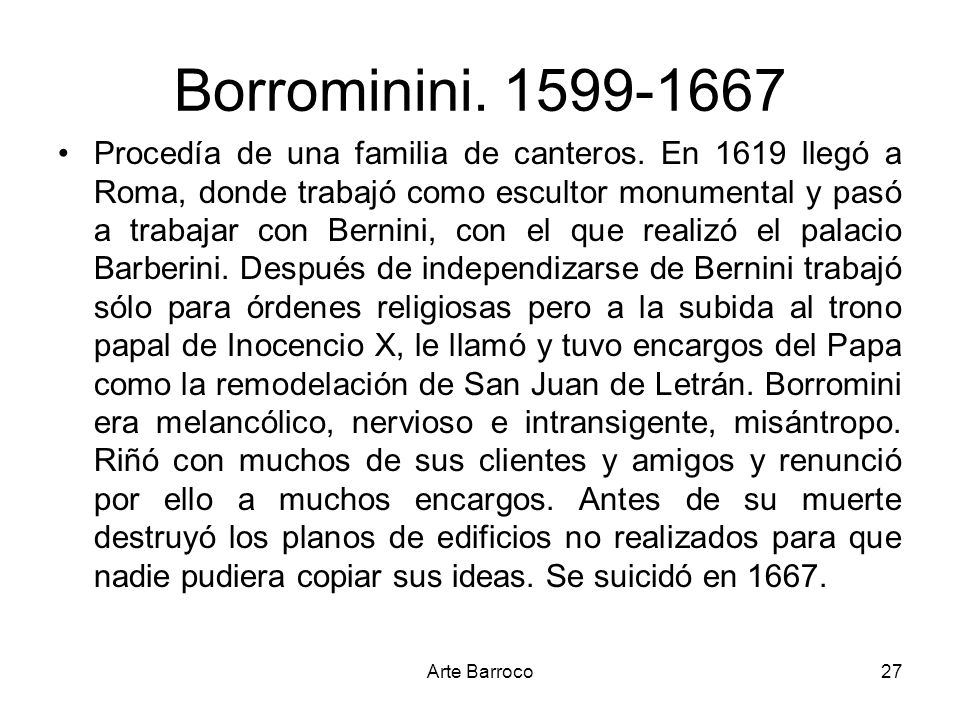 Borrominini. 1599-1667

• Procedía de una familia de canteros. En 1619 llegó a Roma, donde trabajó como escultor monumental y pasó a trabajar con Bernini, con el que realizó el palacio Barberini. Después de independizarse de Bernini trabajó sólo para órdenes religiosas pero a la subida al trono papal de Inocencio X, le llamó y tuvo encargos del Papa como la remodelación de San Juan de Letrán. Borromini era melancólico, nervioso e intransigente, misántropo. Riñó con muchos de sus clientes y amigos y renunció por ello a muchos encargos. Antes de su muerte destruyó los planos de edificios no realizados para que nadie pudiera copiar sus ideas. Se suicidó en 1667.

Arte Barroco

27